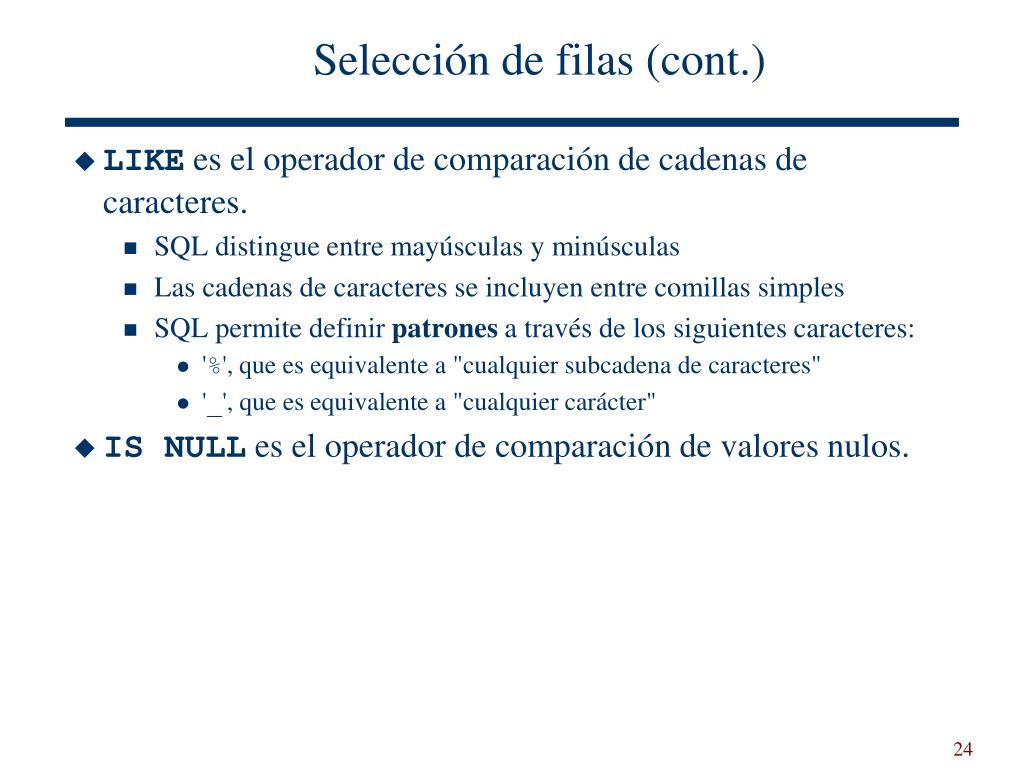 Selección de filas (cont.)

LIKE es el operador de comparación de cadenas de caracteres.

SQL distingue entre mayúsculas y minúsculas

Las cadenas de caracteres se incluyen entre comillas simples

SQL permite definir patrones a través de los siguientes caracteres:

'%', que es equivalente a "cualquier subcadena de caracteres"

'_', que es equivalente a "cualquier carácter"

IS NULL es el operador de comparación de valores nulos.

24